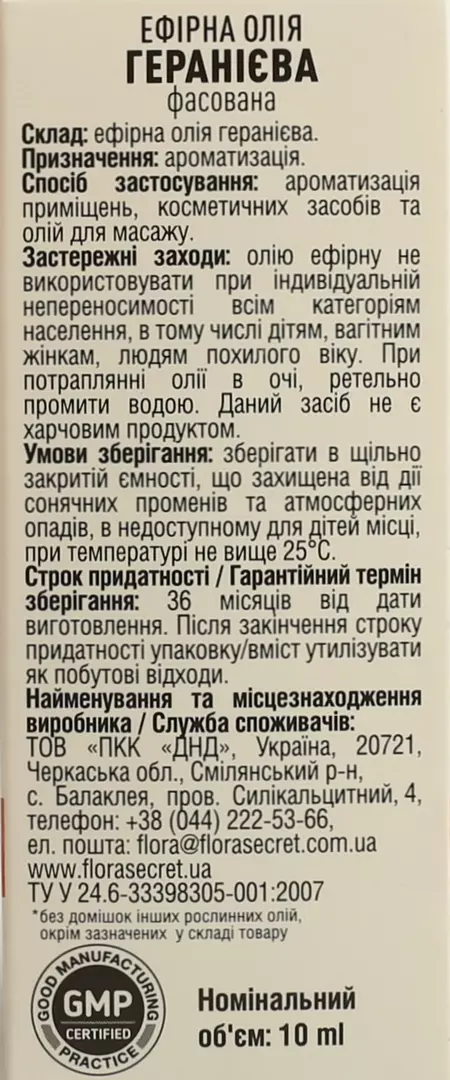 ЕФІРНА ОЛІЯ
ГЕРАНІЄВА
фасована

Склад: ефірна олія геранієва.
Призначення: ароматизація.
Спосіб застосування: ароматизація приміщень, косметичних засобів та олій для масажу.
Застережні заходи: олію ефірну не використовувати при індивідуальній непереносимості всім категоріям населення, в тому числі дітям, вагітним жінкам, людям похилого віку. При потраплянні олії в очі, ретельно промити водою. Даний засіб не є харчовим продуктом.
Умови зберігання: зберігати в щільно закритій ємності, що захищена від дії сонячних променів та атмосферних опадів, в недоступному для дітей місці, при температурі не вище 25°С.
Строк придатності / Гарантійний термін зберігання: 36 місяців від дати виготовлення. Після закінчення строку придатності упаковку/вміст утилізувати як побутові відходи.
Найменування та місцезнаходження виробника / Служба споживачів:
ТОВ «ПКК «ДНД», Україна, 20721, Черкаська обл., Смілянський р-н, с. Балаклея, пров. Силікальцитний, 4, телефон: +38 (044) 222-53-66, ел. пошта: flora@florasecret.com.ua
www.florasecret.ua
ТУ У 24.6-33398305-001:2007
*без домішок інших рослинних олій, окрім зазначених у складі товару

GOOD MANUFACTURING PRACTICE
GMP
CERTIFIED

Номінальний об'єм: 10 ml